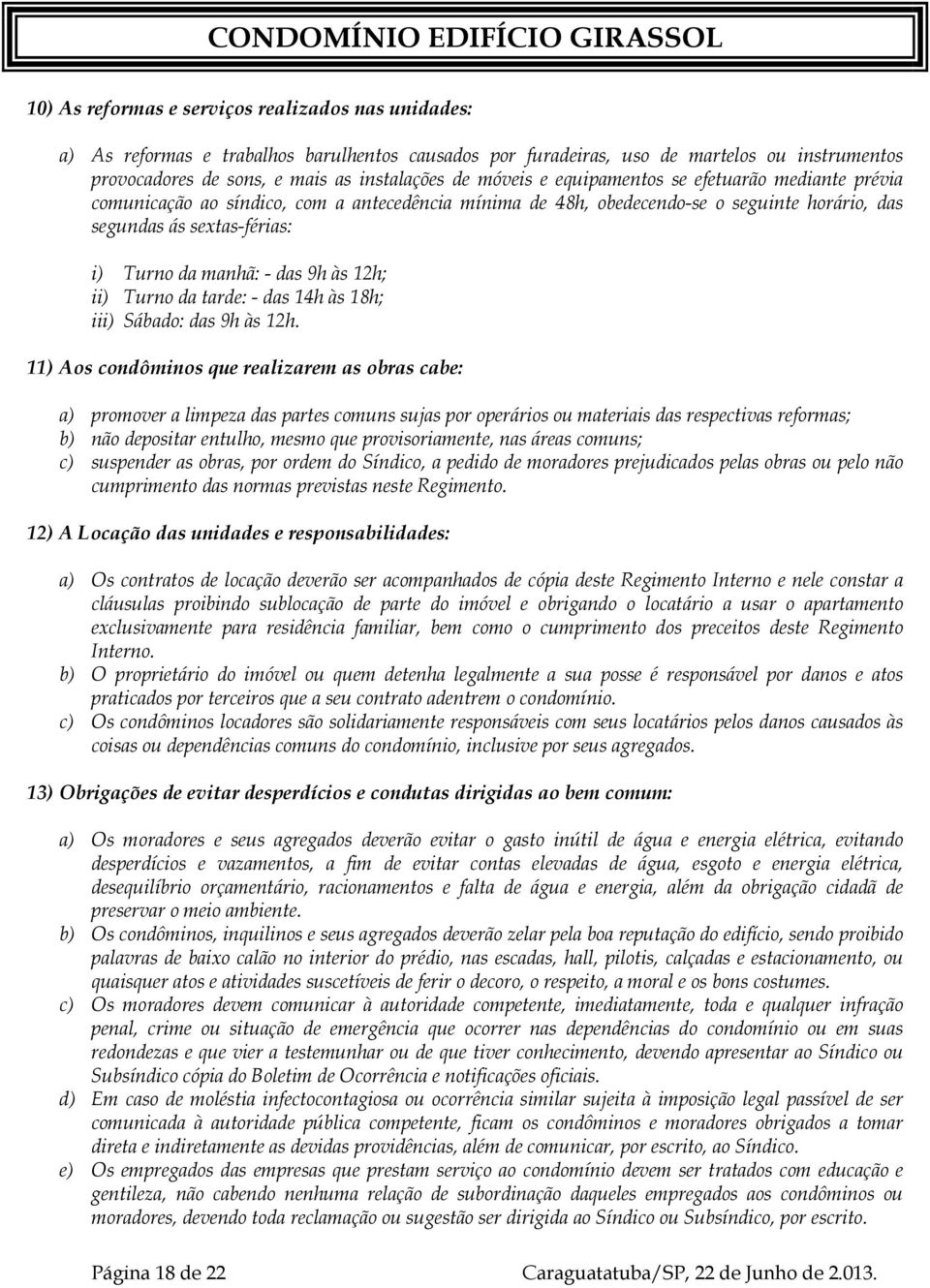 CONDOMÍNIO EDIFÍCIO GIRASSOL

10) As reformas e serviços realizados nas unidades:

a) As reformas e trabalhos barulhentos causados por furadeiras, uso de martelos ou instrumentos provocadores de sons, e mais as instalações de móveis e equipamentos se efetuarão mediante prévia comunicação ao síndico, com a antecedência mínima de 48h, obedecendo-se o seguinte horário, das segundas ás sextas-férias:

i) Turno da manhã: - das 9h às 12h;
ii) Turno da tarde: - das 14h às 18h;
iii) Sábado: das 9h às 12h.

11) Aos condôminos que realizarem as obras cabe:

a) promover a limpeza das partes comuns sujas por operários ou materiais das respectivas reformas;
b) não depositar entulho, mesmo que provisoriamente, nas áreas comuns;
c) suspender as obras, por ordem do Síndico, a pedido de moradores prejudicados pelas obras ou pelo não cumprimento das normas previstas neste Regimento.

12) A Locação das unidades e responsabilidades:

a) Os contratos de locação deverão ser acompanhados de cópia deste Regimento Interno e nele constar a cláusulas proibindo sublocação de parte do imóvel e obrigando o locatário a usar o apartamento exclusivamente para residência familiar, bem como o cumprimento dos preceitos deste Regimento Interno.
b) O proprietário do imóvel ou quem detenha legalmente a sua posse é responsável por danos e atos praticados por terceiros que a seu contrato adentrem o condomínio.
c) Os condôminos locadores são solidariamente responsáveis com seus locatários pelos danos causados às coisas ou dependências comuns do condomínio, inclusive por seus agregados.

13) Obrigações de evitar desperdícios e condutas dirigidas ao bem comum:

a) Os moradores e seus agregados deverão evitar o gasto inútil de água e energia elétrica, evitando desperdícios e vazamentos, a fim de evitar contas elevadas de água, esgoto e energia elétrica, desequilíbrio orçamentário, racionamentos e falta de água e energia, além da obrigação cidadã de preservar o meio ambiente.
b) Os condôminos, inquilinos e seus agregados deverão zelar pela boa reputação do edifício, sendo proibido palavras de baixo calão no interior do prédio, nas escadas, hall, pilotis, calçadas e estacionamento, ou quaisquer atos e atividades suscetíveis de ferir o decoro, o respeito, a moral e os bons costumes.
c) Os moradores devem comunicar à autoridade competente, imediatamente, toda e qualquer infração penal, crime ou situação de emergência que ocorrer nas dependências do condomínio ou em suas redondezas e que vier a testemunhar ou de que tiver conhecimento, devendo apresentar ao Síndico ou Subsíndico cópia do Boletim de Ocorrência e notificações oficiais.
d) Em caso de moléstia infectocontagiosa ou ocorrência similar sujeita à imposição legal passível de ser comunicada à autoridade pública competente, ficam os condôminos e moradores obrigados a tomar direta e indiretamente as devidas providências, além de comunicar, por escrito, ao Síndico.
e) Os empregados das empresas que prestam serviço ao condomínio devem ser tratados com educação e gentileza, não cabendo nenhuma relação de subordinação daqueles empregados aos condôminos ou moradores, devendo toda reclamação ou sugestão ser dirigida ao Síndico ou Subsíndico, por escrito.

Página 18 de 22 Caraguatatuba/SP, 22 de Junho de 2.013.